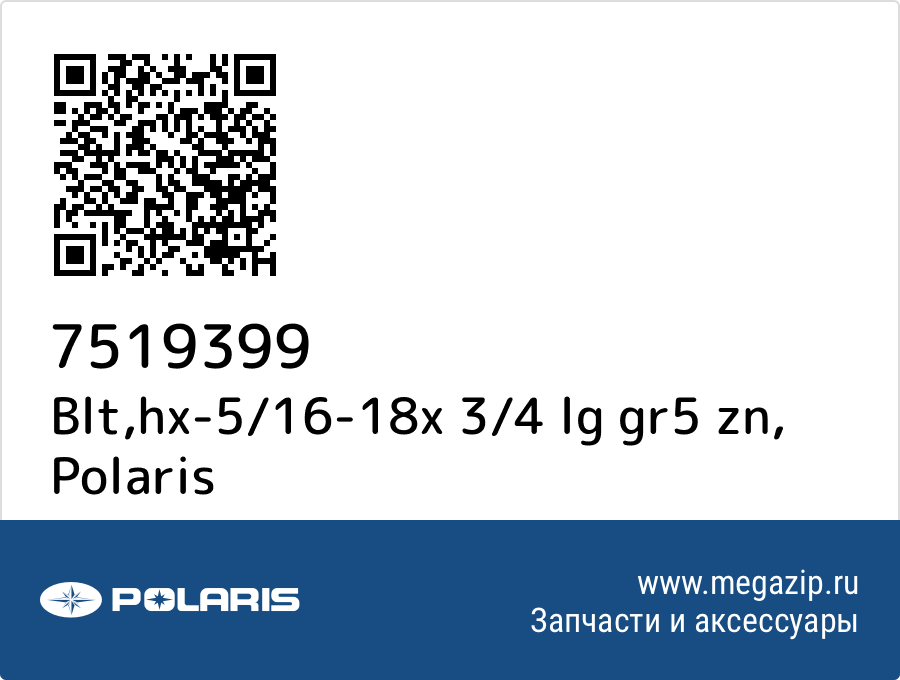 7519399
Blt,hx-5/16-18x 3/4 lg gr5 zn, Polaris

POLARIS

www.megazip.ru
Запчасти и аксессуары